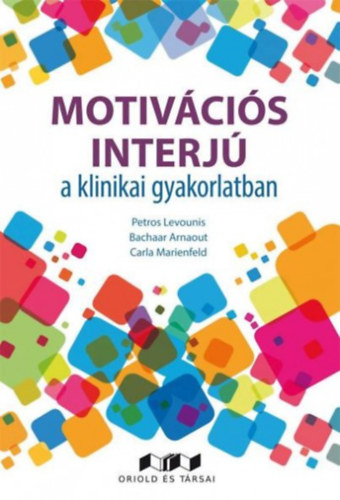 MOTIVÁCIÓS INTERJÚ
a klinikai gyakorlatban

Petros Levounis
Bachaar Arnaout
Carla Marienfeld

ORIOLD ÉS TÁRSAI